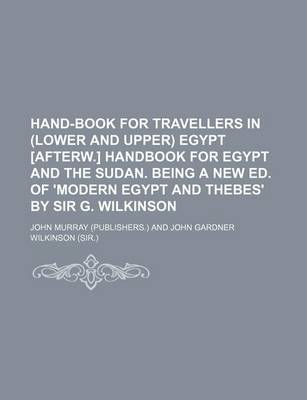 HAND-BOOK FOR TRAVELLERS IN (LOWER AND UPPER) EGYPT [AFTERW.] HANDBOOK FOR EGYPT AND THE SUDAN. BEING A NEW ED. OF 'MODERN EGYPT AND THEBES' BY SIR G. WILKINSON

JOHN MURRAY (PUBLISHERS.) AND JOHN GARDNER WILKINSON (SIR.)